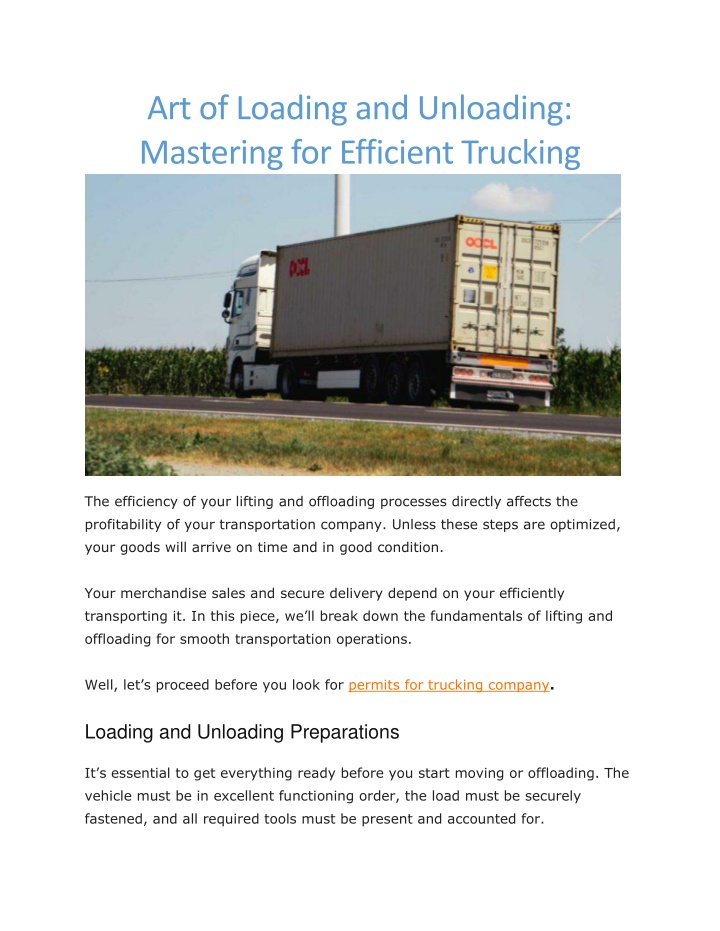 Art of Loading and Unloading: Mastering for Efficient Trucking

OOCL

OOCL

The efficiency of your lifting and offloading processes directly affects the profitability of your transportation company. Unless these steps are optimized, your goods will arrive on time and in good condition.

Your merchandise sales and secure delivery depend on your efficiently transporting it. In this piece, we'll break down the fundamentals of lifting and offloading for smooth transportation operations.

Well, let's proceed before you look for permits for trucking company.

Loading and Unloading Preparations

It's essential to get everything ready before you start moving or offloading. The vehicle must be in excellent functioning order, the load must be securely fastened, and all required tools must be present and accounted for.